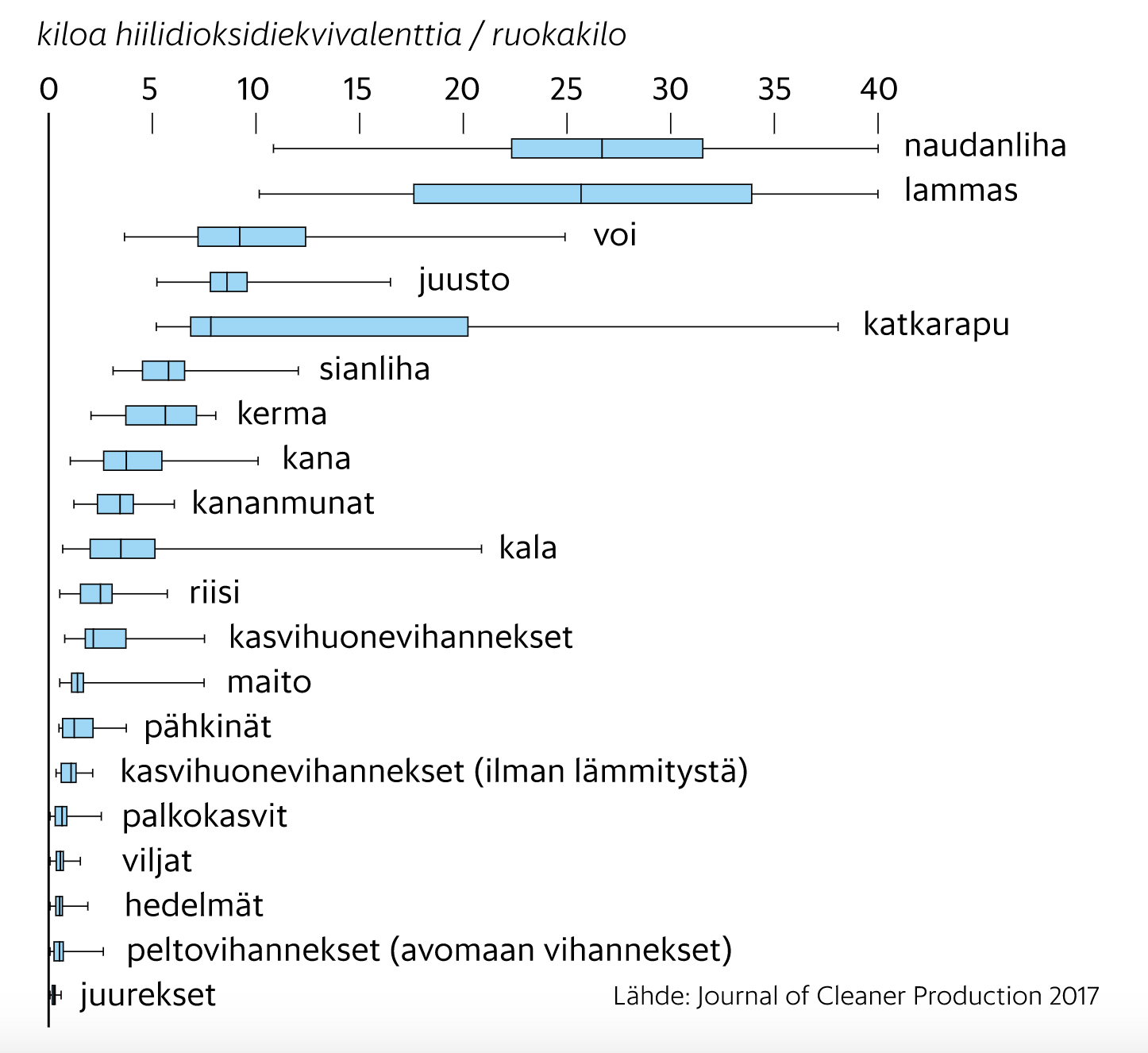 kiloa hiilidioksidiekvivalenttia / ruokakilo

0 5 10 15 20 25 30 35 40

naudanliha
lammas
voi
juusto
katkarapu
sianliha
kerma
kana
kananmunat
kala
riisi
kasvihuonevihannekset
maito
pähkinät
kasvihuonevihannekset (ilman lämmitystä)
palkokasvit
viljat
hedelmät
peltovihannekset (avomaan vihannekset)
juurekset

Lähde: Journal of Cleaner Production 2017